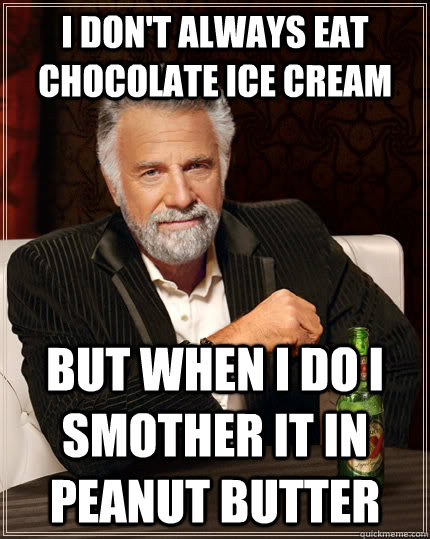 I DON'T ALWAYS EAT CHOCOLATE ICE CREAM

BUT WHEN I DO I SMOTHER IT IN PEANUT BUTTER

quickmeme.com